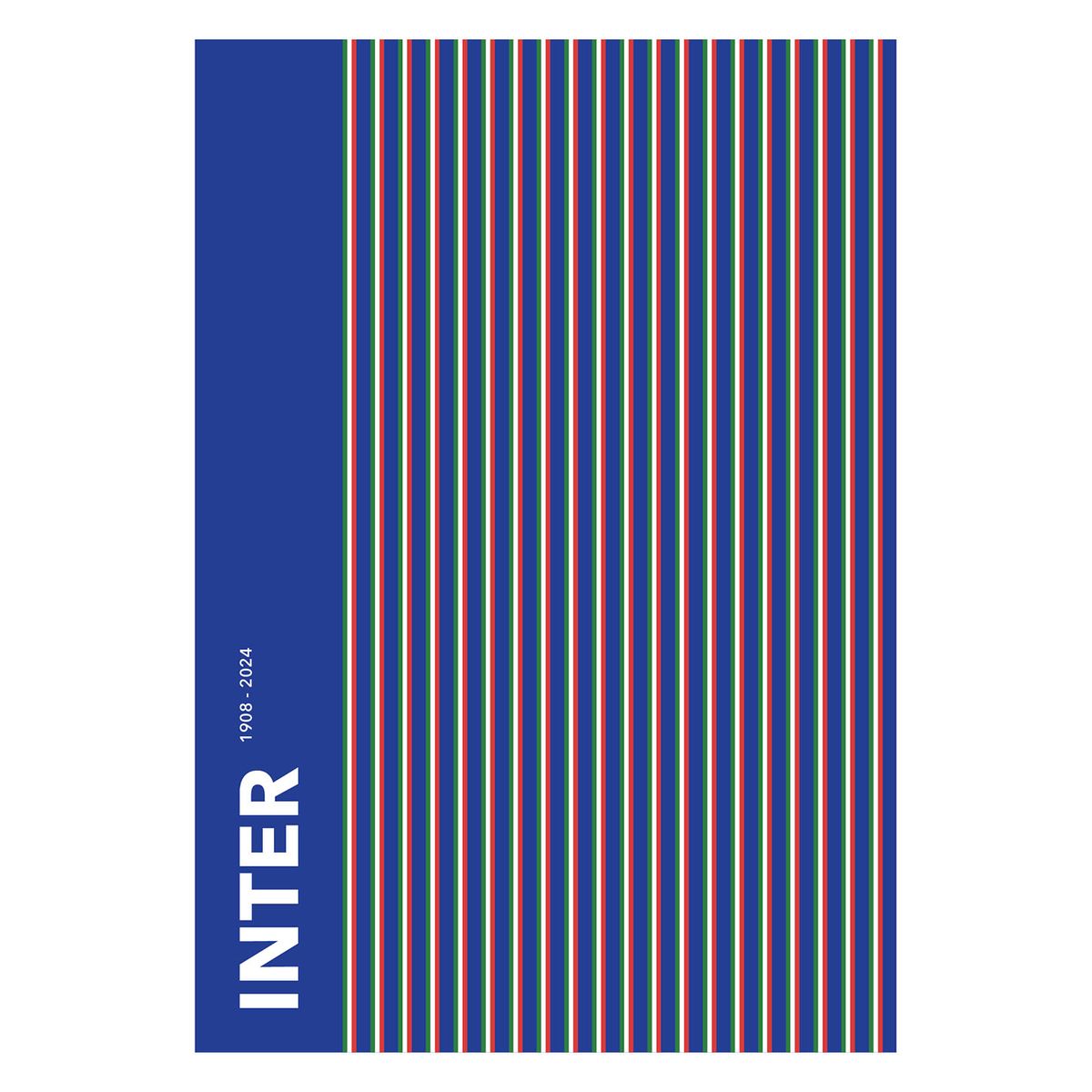 INTER
1908 - 2024